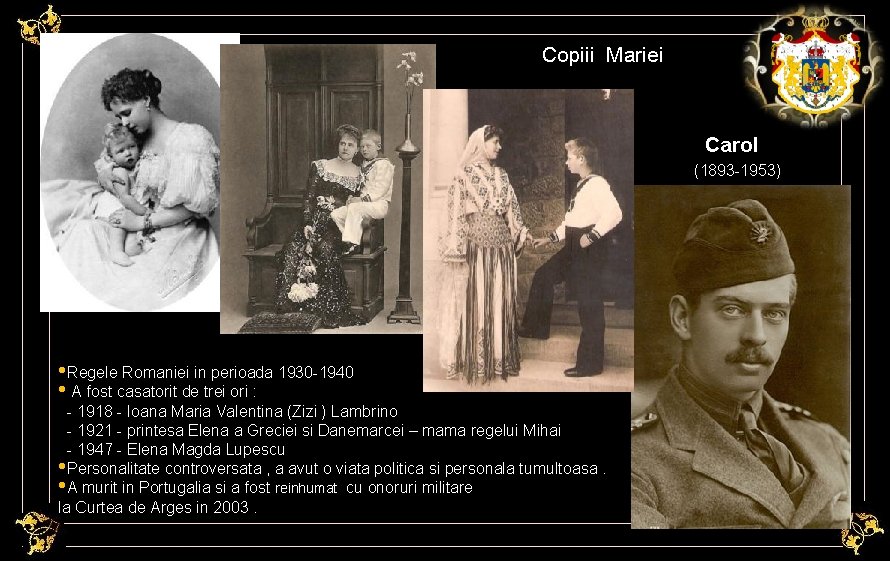 Copiii Mariei

Carol

(1893-1953)

• Regele Romaniei in perioada 1930-1940
• A fost casatorit de trei ori :
- 1918 - Ioana Maria Valentina (Zizi ) Lambrino
- 1921 - printesa Elena a Greciei si Danemarcei – mama regelui Mihai
- 1947 - Elena Magda Lupescu
• Personalitate controversata , a avut o viata politica si personala tumultoasa .
• A murit in Portugalia si a fost reinhumat cu onoruri militare la Curtea de Arges in 2003 .